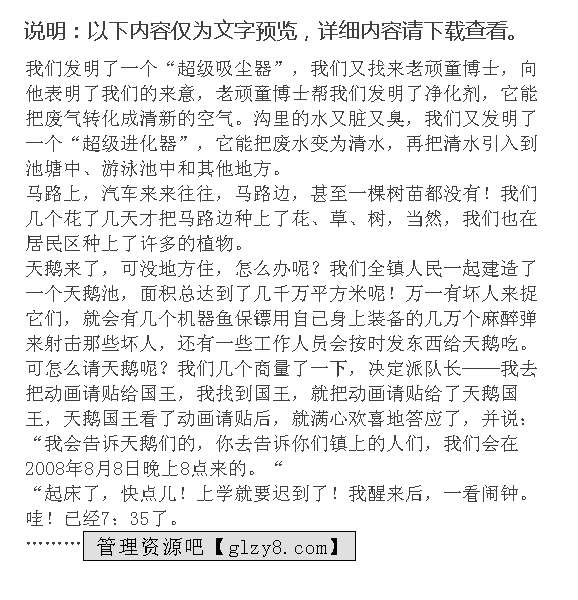 说明：以下内容仅为文字预览，详细内容请下载查看。

我们发明了一个“超级吸尘器”，我们又找来老顽童博士，向他表明了我们的来意，老顽童博士帮我们发明了净化剂，它能把废气转化成清新的空气。沟里的水又脏又臭，我们又发明了一个“超级进化器”，它能把废水变为清水，再把清水引入到池塘中、游泳池中和其他地方。
马路上，汽车来来往往，马路边，甚至一棵树苗都没有！我们几个花了几天才把马路边种上了花、草、树，当然，我们也在居民区种上了许多的植物。
天鹅来了，可没地方住，怎么办呢？我们全镇人民一起建造了一个天鹅池，面积总达到了几千万平方米呢！万一有坏人来捉它们，就会有几个机器鱼保镖用自己身上装备的几万个麻醉弹来射击那些坏人，还有一些工作人员会按时发东西给天鹅吃。
可怎么请天鹅呢？我们几个商量了一下，决定派队长——我去把动画请贴给国王，我找到国王，就把动画请贴给了天鹅国王，天鹅国王看了动画请贴后，就满心欢喜地答应了，并说：“我会告诉天鹅们的，你去告诉你们镇上的人们，我们会在2008年8月8日晚上8点来的。“
“起床了，快点儿！上学就要迟到了！我醒来后，一看闹钟。哇！已经7：35了。
………管理资源吧【glzy8.com】